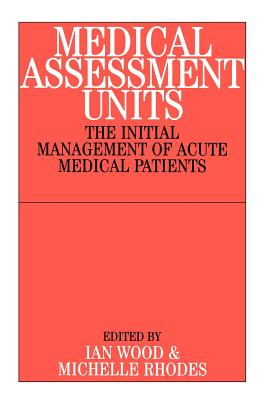 MEDICAL ASSESSMENT UNITS

THE INITIAL MANAGEMENT OF ACUTE MEDICAL PATIENTS

EDITED BY
IAN WOOD &
MICHELLE RHODES